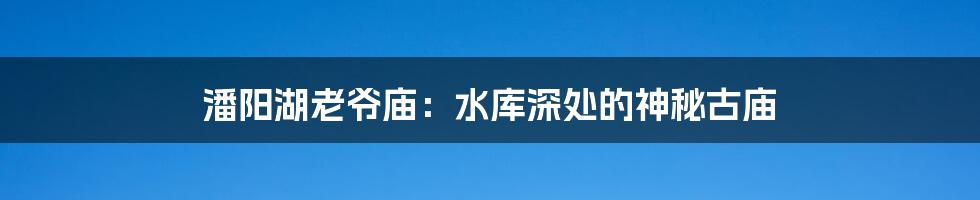 潘阳湖老爷庙：水库深处的神秘古庙